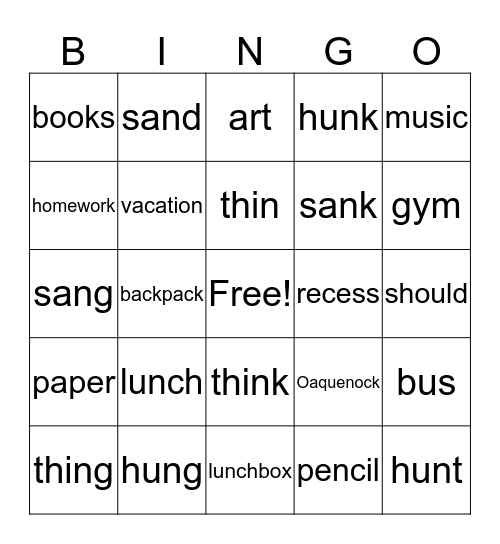 | B | I | N | G | O |
|---|---|---|---|---|
| books | sand | art | hunk | music |
| homework | vacation | thin | sank | gym |
| sang | backpack | Free! | recess | should |
| paper | lunch | think | Oaquenock | bus |
| thing | hung | lunchbox | pencil | hunt |